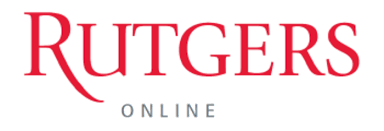 RUTGERS

ONLINE